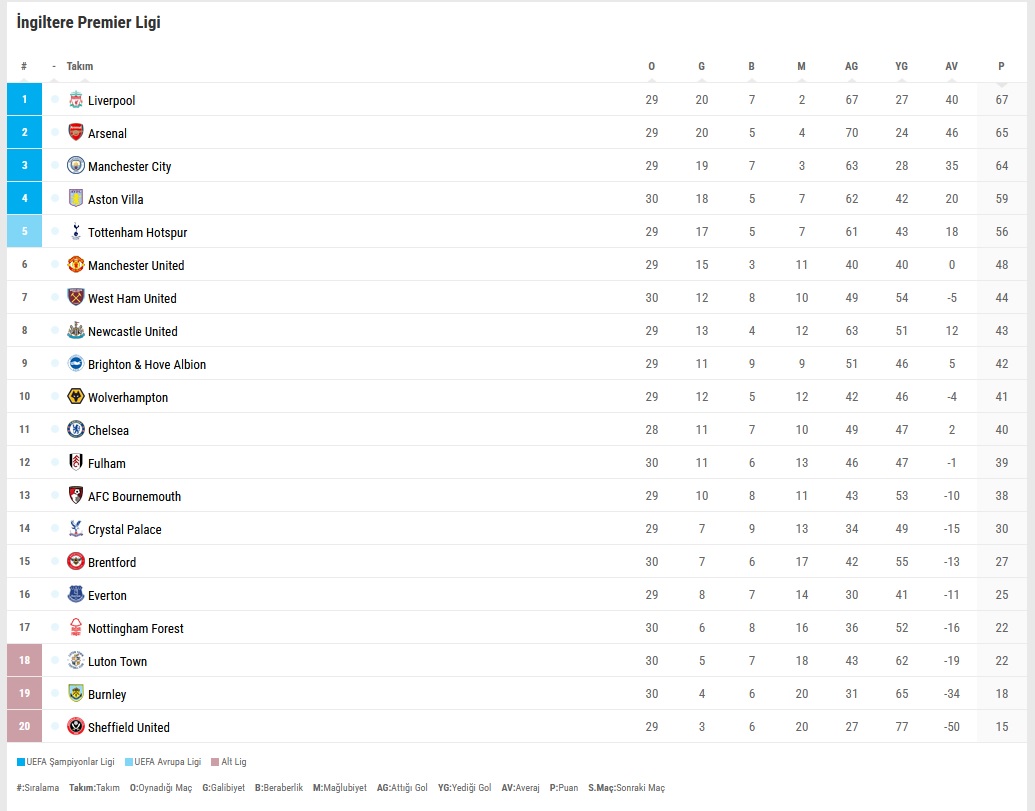 İngiltere Premier Ligi

| # | - | Takım | O | G | B | M | AG | YG | AV | P |
|---|---|---|---|---|---|---|---|---|---|---|
| 1 | | Liverpool | 29 | 20 | 7 | 2 | 67 | 27 | 40 | 67 |
| 2 | | Arsenal | 29 | 20 | 5 | 4 | 70 | 24 | 46 | 65 |
| 3 | | Manchester City | 29 | 19 | 7 | 3 | 63 | 28 | 35 | 64 |
| 4 | | Aston Villa | 30 | 18 | 5 | 7 | 62 | 42 | 20 | 59 |
| 5 | | Tottenham Hotspur | 29 | 17 | 5 | 7 | 61 | 43 | 18 | 56 |
| 6 | | Manchester United | 29 | 15 | 3 | 11 | 40 | 40 | 0 | 48 |
| 7 | | West Ham United | 30 | 12 | 8 | 10 | 49 | 54 | -5 | 44 |
| 8 | | Newcastle United | 29 | 13 | 4 | 12 | 63 | 51 | 12 | 43 |
| 9 | | Brighton & Hove Albion | 29 | 11 | 9 | 9 | 51 | 46 | 5 | 42 |
| 10 | | Wolverhampton | 29 | 12 | 5 | 12 | 42 | 46 | -4 | 41 |
| 11 | | Chelsea | 28 | 11 | 7 | 10 | 49 | 47 | 2 | 40 |
| 12 | | Fulham | 30 | 11 | 6 | 13 | 46 | 47 | -1 | 39 |
| 13 | | AFC Bournemouth | 29 | 10 | 8 | 11 | 43 | 53 | -10 | 38 |
| 14 | | Crystal Palace | 29 | 7 | 9 | 13 | 34 | 49 | -15 | 30 |
| 15 | | Brentford | 30 | 7 | 6 | 17 | 42 | 55 | -13 | 27 |
| 16 | | Everton | 29 | 8 | 7 | 14 | 30 | 41 | -11 | 25 |
| 17 | | Nottingham Forest | 30 | 6 | 8 | 16 | 36 | 52 | -16 | 22 |
| 18 | | Luton Town | 30 | 5 | 7 | 18 | 43 | 62 | -19 | 22 |
| 19 | | Burnley | 30 | 4 | 6 | 20 | 31 | 65 | -34 | 18 |
| 20 | | Sheffield United | 29 | 3 | 6 | 20 | 27 | 77 | -50 | 15 |

UEFA Şampiyonlar Ligi UEFA Avrupa Ligi Alt Lig

#:Sıralama Takım:Takım O:Oynadığı Maç G:Galibiyet B:Beraberlik M:Mağlubiyet AG:Attığı Gol YG:Yediği Gol AV:Averaj P:Puan S.Maç:Sonraki Maç